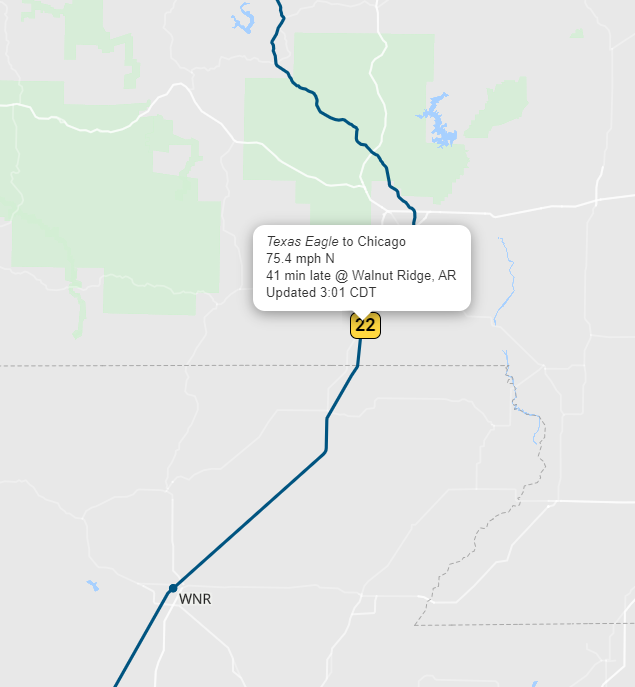 Texas Eagle to Chicago
75.4 mph N
41 min late @ Walnut Ridge, AR
Updated 3:01 CDT

22

WNR